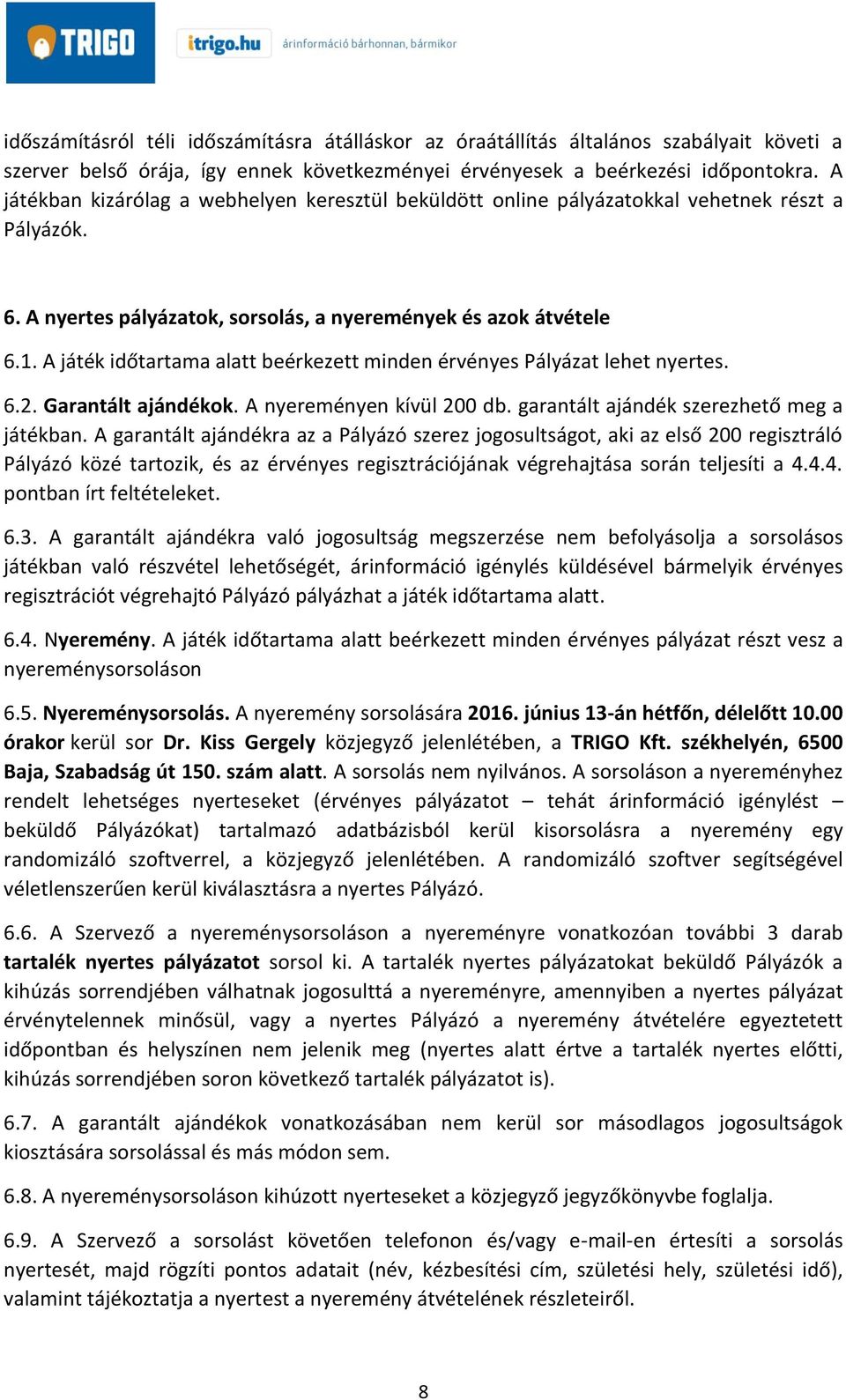 TRIGO

itrigo.hu árinformáció bárhonnan, bármikor

időszámításról téli időszámításra átálláskor az óraátállítás általános szabályait követi a szerver belső órája, így ennek következményei érvényesek a beérkezési időpontokra. A játékban kizárólag a webhelyen keresztül beküldött online pályázatokkal vehetnek részt a Pályázók.

6. A nyertes pályázatok, sorsolás, a nyeremények és azok átvétele

6.1. A játék időtartama alatt beérkezett minden érvényes Pályázat lehet nyertes.

6.2. Garantált ajándékok. A nyereményen kívül 200 db. garantált ajándék szerezhető meg a játékban. A garantált ajándékra az a Pályázó szerez jogosultságot, aki az első 200 regisztráló Pályázó közé tartozik, és az érvényes regisztrációjának végrehajtása során teljesíti a 4.4.4. pontban írt feltételeket.

6.3. A garantált ajándékra való jogosultság megszerzése nem befolyásolja a sorsolásos játékban való részvétel lehetőségét, árinformáció igénylés küldésével bármelyik érvényes regisztrációt végrehajtó Pályázó pályázhat a játék időtartama alatt.

6.4. Nyeremény. A játék időtartama alatt beérkezett minden érvényes pályázat részt vesz a nyereménysorsoláson

6.5. Nyereménysorsolás. A nyeremény sorsolására 2016. június 13-án hétfőn, délelőtt 10.00 órakor kerül sor Dr. Kiss Gergely közjegyző jelenlétében, a TRIGO Kft. székhelyén, 6500 Baja, Szabadság út 150. szám alatt. A sorsolás nem nyilvános. A sorsoláson a nyereményhez rendelt lehetséges nyerteseket (érvényes pályázatot – tehát árinformáció igénylést – beküldő Pályázókat) tartalmazó adatbázisból kerül kisorsolásra a nyeremény egy randomizáló szoftverrel, a közjegyző jelenlétében. A randomizáló szoftver segítségével véletlenszerűen kerül kiválasztásra a nyertes Pályázó.

6.6. A Szervező a nyereménysorsoláson a nyereményre vonatkozóan további 3 darab tartalék nyertes pályázatot sorsol ki. A tartalék nyertes pályázatokat beküldő Pályázók a kihúzás sorrendjében válhatnak jogosulttá a nyereményre, amennyiben a nyertes pályázat érvénytelennek minősül, vagy a nyertes Pályázó a nyeremény átvételére egyeztetett időpontban és helyszínen nem jelenik meg (nyertes alatt értve a tartalék nyertes előtti, kihúzás sorrendjében soron következő tartalék pályázatot is).

6.7. A garantált ajándékok vonatkozásában nem kerül sor másodlagos jogosultságok kiosztására sorsolással és más módon sem.

6.8. A nyereménysorsoláson kihúzott nyerteseket a közjegyző jegyzőkönyvbe foglalja.

6.9. A Szervező a sorsolást követően telefonon és/vagy e-mail-en értesíti a sorsolás nyertesét, majd rögzíti pontos adatait (név, kézbesítési cím, születési hely, születési idő), valamint tájékoztatja a nyertest a nyeremény átvételének részleteiről.

8